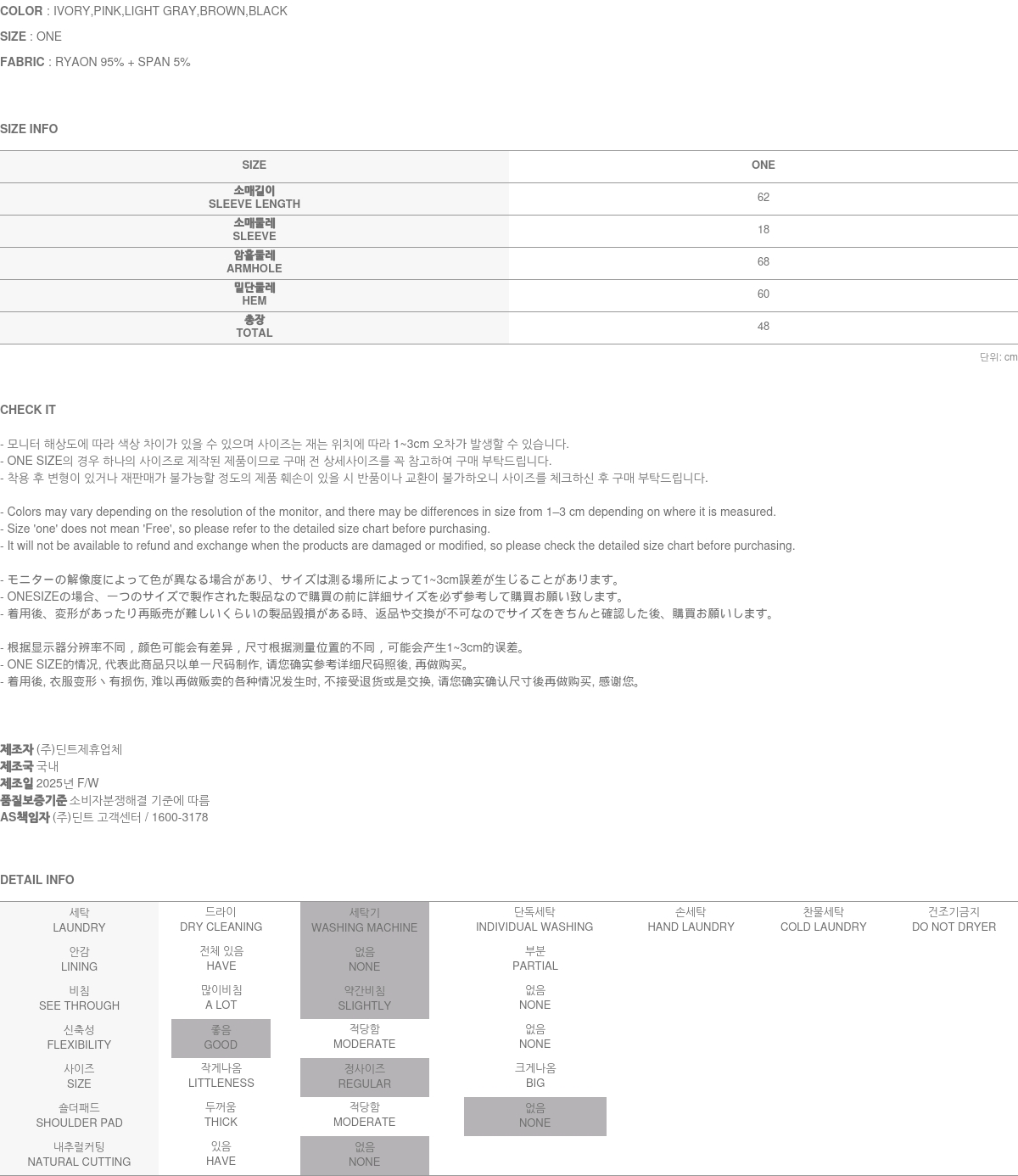 COLOR : IVORY,PINK,LIGHT GRAY,BROWN,BLACK

SIZE : ONE

FABRIC : RYAON 95% + SPAN 5%

SIZE INFO

| SIZE | ONE |
|---|---|
| 소매길이 SLEEVE LENGTH | 62 |
| 소매둘레 SLEEVE | 18 |
| 암홀둘레 ARMHOLE | 68 |
| 밑단둘레 HEM | 60 |
| 총장 TOTAL | 48 |

단위: cm

CHECK IT

- 모니터 해상도에 따라 색상 차이가 있을 수 있으며 사이즈는 재는 위치에 따라 1~3cm 오차가 발생할 수 있습니다.
- ONE SIZE의 경우 하나의 사이즈로 제작된 제품이므로 구매 전 상세사이즈를 꼭 참고하여 구매 부탁드립니다.
- 착용 후 변형이 있거나 재판매가 불가능할 정도의 제품 훼손이 있을 시 반품이나 교환이 불가하오니 사이즈를 체크하신 후 구매 부탁드립니다.

- Colors may vary depending on the resolution of the monitor, and there may be differences in size from 1–3 cm depending on where it is measured.
- Size 'one' does not mean 'Free', so please refer to the detailed size chart before purchasing.
- It will not be available to refund and exchange when the products are damaged or modified, so please check the detailed size chart before purchasing.

- モニターの解像度によって色が異なる場合があり、サイズは測る場所によって1~3cm誤差が生じることがあります。
- ONESIZEの場合、一つのサイズで製作された製品なので購買の前に詳細サイズを必ず参考して購買お願い致します。
- 着用後、変形があったり再販売が難しいくらいの製品毀損がある時、返品や交換が不可なのでサイズをきちんと確認した後、購買お願いします。

- 根据显示器分辨率不同，颜色可能会有差异，尺寸根据测量位置的不同，可能会产生1~3cm的误差。
- ONE SIZE的情况, 代表此商品只以单一尺码制作, 请您确实参考详细尺码照後, 再做购买。
- 着用後, 衣服变形丶有损伤, 难以再做贩卖的各种情况发生时, 不接受退货或是交换, 请您确实确认尺寸後再做购买, 感谢您。

제조자 (주)딘트제휴업체
제조국 국내
제조일 2025년 F/W
품질보증기준 소비자분쟁해결 기준에 따름
AS책임자 (주)딘트 고객센터 / 1600-3178

DETAIL INFO

| 세탁 LAUNDRY | 드라이 DRY CLEANING | 세탁기 WASHING MACHINE | 단독세탁 INDIVIDUAL WASHING | 손세탁 HAND LAUNDRY | 찬물세탁 COLD LAUNDRY | 건조기금지 DO NOT DRYER |
|---|---|---|---|---|---|---|
| 안감 LINING | 전체 있음 HAVE | 없음 NONE | 부분 PARTIAL | | | |
| 비침 SEE THROUGH | 많이비침 A LOT | 약간비침 SLIGHTLY | 없음 NONE | | | |
| 신축성 FLEXIBILITY | 좋음 GOOD | 적당함 MODERATE | 없음 NONE | | | |
| 사이즈 SIZE | 작게나옴 LITTLENESS | 정사이즈 REGULAR | 크게나옴 BIG | | | |
| 숄더패드 SHOULDER PAD | 두꺼움 THICK | 적당함 MODERATE | 없음 NONE | | | |
| 내추럴커팅 NATURAL CUTTING | 있음 HAVE | 없음 NONE | | | | |